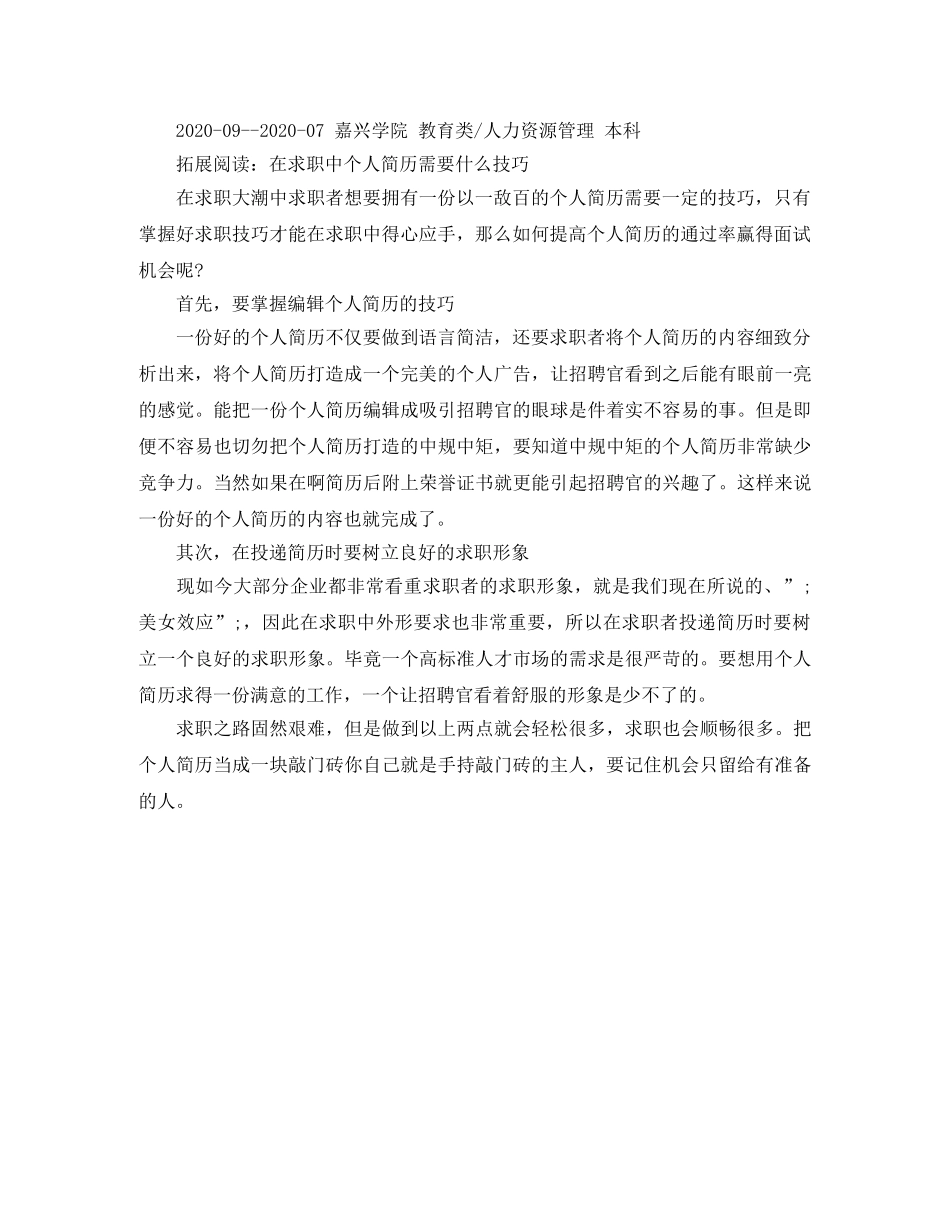 2020-09--2020-07 嘉兴学院 教育类/人力资源管理 本科

拓展阅读：在求职中个人简历需要什么技巧

在求职大潮中求职者想要拥有一份以一敌百的个人简历需要一定的技巧，只有掌握好求职技巧才能在求职中得心应手，那么如何提高个人简历的通过率赢得面试机会呢?

首先，要掌握编辑个人简历的技巧

一份好的个人简历不仅要做到语言简洁，还要求职者将个人简历的内容细致分析出来，将个人简历打造成一个完美的个人广告，让招聘官看到之后能有眼前一亮的感觉。能把一份个人简历编辑成吸引招聘官的眼球是件着实不容易的事。但是即便不容易也切勿把个人简历打造的中规中矩，要知道中规中矩的个人简历非常缺少竞争力。当然如果在啊简历后附上荣誉证书就更能引起招聘官的兴趣了。这样来说一份好的个人简历的内容也就完成了。

其次，在投递简历时要树立良好的求职形象

现如今大部分企业都非常看重求职者的求职形象，就是我们现在所说的、”；美女效应”；，因此在求职中外形要求也非常重要，所以在求职者投递简历时要树立一个良好的求职形象。毕竟一个高标准人才市场的需求是很严苛的。要想用个人简历求得一份满意的工作，一个让招聘官看着舒服的形象是少不了的。

求职之路固然艰难，但是做到以上两点就会轻松很多，求职也会顺畅很多。把个人简历当成一块敲门砖你自己就是手持敲门砖的主人，要记住机会只留给有准备的人。